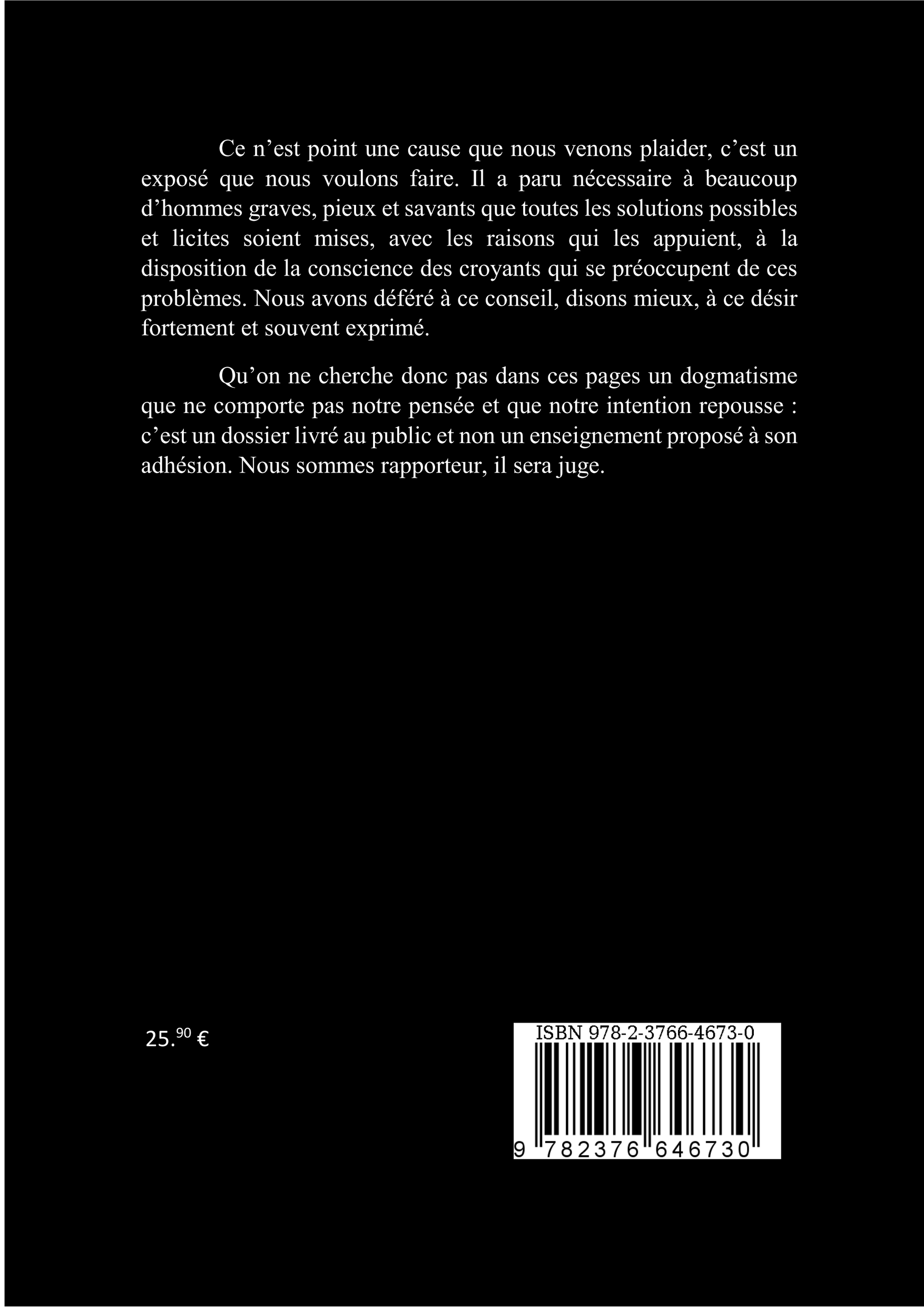 Ce n’est point une cause que nous venons plaider, c’est un exposé que nous voulons faire. Il a paru nécessaire à beaucoup d’hommes graves, pieux et savants que toutes les solutions possibles et licites soient mises, avec les raisons qui les appuient, à la disposition de la conscience des croyants qui se préoccupent de ces problèmes. Nous avons déféré à ce conseil, disons mieux, à ce désir fortement et souvent exprimé.

Qu’on ne cherche donc pas dans ces pages un dogmatisme que ne comporte pas notre pensée et que notre intention repousse : c’est un dossier livré au public et non un enseignement proposé à son adhésion. Nous sommes rapporteur, il sera juge.

25.$^{90}$ €

ISBN 978-2-3766-4673-0

9 782376 646730